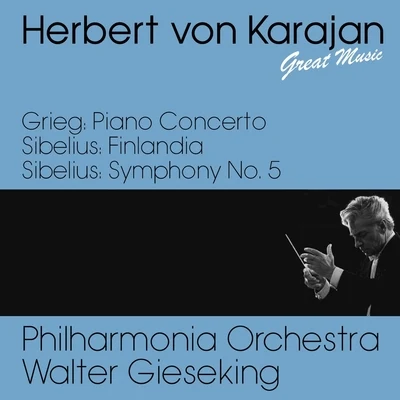 Herbert von Karajan
Great Music

Grieg: Piano Concerto
Sibelius: Finlandia
Sibelius: Symphony No. 5

Philharmonia Orchestra
Walter Gieseking